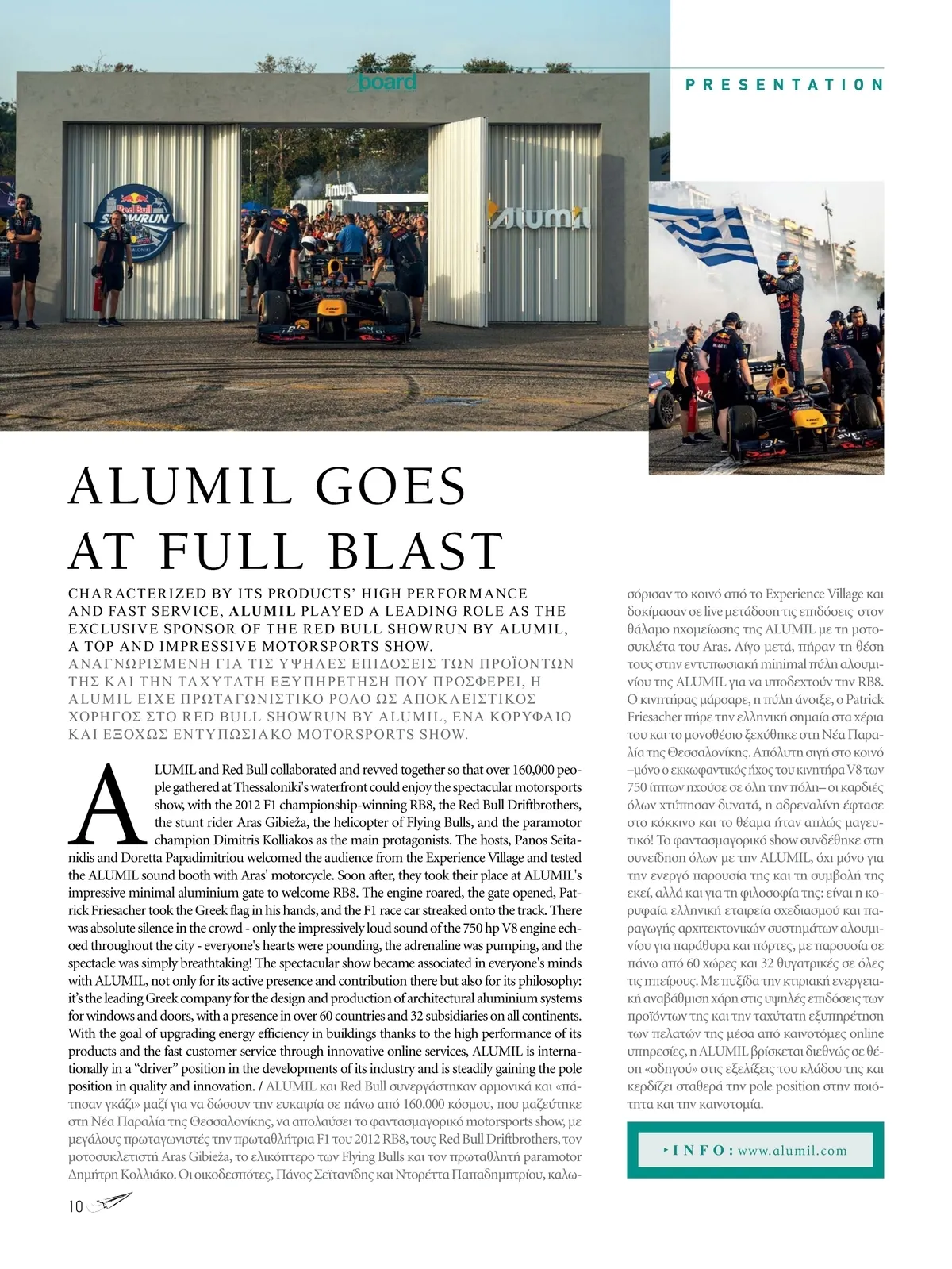 board

PRESENTATION

Red Bull SHOWRUN

alumil

ALUMIL GOES AT FULL BLAST

CHARACTERIZED BY ITS PRODUCTS' HIGH PERFORMANCE AND FAST SERVICE, ALUMIL PLAYED A LEADING ROLE AS THE EXCLUSIVE SPONSOR OF THE RED BULL SHOWRUN BY ALUMIL, A TOP AND IMPRESSIVE MOTORSPORTS SHOW.
ΑΝΑΓΝΩΡΙΣΜΕΝΗ ΓΙΑ ΤΙΣ ΥΨΗΛΕΣ ΕΠΙΔΟΣΕΙΣ ΤΩΝ ΠΡΟΪΟΝΤΩΝ ΤΗΣ ΚΑΙ ΤΗΝ ΤΑΧΥΤΑΤΗ ΕΞΥΠΗΡΕΤΗΣΗ ΠΟΥ ΠΡΟΣΦΕΡΕΙ, Η ALUMIL ΕΙΧΕ ΠΡΩΤΑΓΩΝΙΣΤΙΚΟ ΡΟΛΟ ΩΣ ΑΠΟΚΛΕΙΣΤΙΚΟΣ ΧΟΡΗΓΟΣ ΣΤΟ RED BULL SHOWRUN BY ALUMIL, ΕΝΑ ΚΟΡΥΦΑΙΟ ΚΑΙ ΕΞΟΧΩΣ ΕΝΤΥΠΩΣΙΑΚΟ MOTORSPORTS SHOW.

ALUMIL and Red Bull collaborated and revved together so that over 160,000 people gathered at Thessaloniki's waterfront could enjoy the spectacular motorsports show, with the 2012 F1 championship-winning RB8, the Red Bull Driftbrothers, the stunt rider Aras Gibieža, the helicopter of Flying Bulls, and the paramotor champion Dimitris Kolliakos as the main protagonists. The hosts, Panos Seitanidis and Doretta Papadimitriou welcomed the audience from the Experience Village and tested the ALUMIL sound booth with Aras' motorcycle. Soon after, they took their place at ALUMIL's impressive minimal aluminium gate to welcome RB8. The engine roared, the gate opened, Patrick Friesacher took the Greek flag in his hands, and the F1 race car streaked onto the track. There was absolute silence in the crowd - only the impressively loud sound of the 750 hp V8 engine echoed throughout the city - everyone's hearts were pounding, the adrenaline was pumping, and the spectacle was simply breathtaking! The spectacular show became associated in everyone's minds with ALUMIL, not only for its active presence and contribution there but also for its philosophy: it's the leading Greek company for the design and production of architectural aluminium systems for windows and doors, with a presence in over 60 countries and 32 subsidiaries on all continents. With the goal of upgrading energy efficiency in buildings thanks to the high performance of its products and the fast customer service through innovative online services, ALUMIL is internationally in a "driver" position in the developments of its industry and is steadily gaining the pole position in quality and innovation. / ALUMIL και Red Bull συνεργάστηκαν αρμονικά και «πάτησαν γκάζι» μαζί για να δώσουν την ευκαιρία σε πάνω από 160.000 κόσμου, που μαζεύτηκε στη Νέα Παραλία της Θεσσαλονίκης, να απολαύσει το φαντασμαγορικό motorsports show, με μεγάλους πρωταγωνιστές την πρωταθλήτρια F1 του 2012 RB8, τους Red Bull Driftbrothers, τον μοτοσυκλετιστή Aras Gibieža, το ελικόπτερο των Flying Bulls και τον πρωταθλητή paramotor Δημήτρη Κολλιάκο. Οι οικοδεσπότες, Πάνος Σεϊτανίδης και Ντορέττα Παπαδημητρίου, καλωσόρισαν το κοινό από το Experience Village και δοκίμασαν σε live μετάδοση τις επιδόσεις στον θάλαμο ηχομείωσης της ALUMIL με τη μοτοσυκλέτα του Aras. Λίγο μετά, πήραν τη θέση τους στην εντυπωσιακή minimal πύλη αλουμινίου της ALUMIL για να υποδεχτούν την RB8. Ο κινητήρας μάρσαρε, η πύλη άνοιξε, ο Patrick Friesacher πήρε την ελληνική σημαία στα χέρια του και το μονοθέσιο ξεχύθηκε στη Νέα Παραλία της Θεσσαλονίκης. Απόλυτη σιγή στο κοινό –μόνο ο εκκωφαντικός ήχος του κινητήρα V8 των 750 ίππων ηχούσε σε όλη την πόλη– οι καρδιές όλων χτύπησαν δυνατά, η αδρεναλίνη έφτασε στο κόκκινο και το θέαμα ήταν απλώς μαγευτικό! Το φαντασμαγορικό show συνδέθηκε στη συνείδηση όλων με την ALUMIL, όχι μόνο για την ενεργό παρουσία της και τη συμβολή της εκεί, αλλά και για τη φιλοσοφία της: είναι η κορυφαία ελληνική εταιρεία σχεδιασμού και παραγωγής αρχιτεκτονικών συστημάτων αλουμινίου για παράθυρα και πόρτες, με παρουσία σε πάνω από 60 χώρες και 32 θυγατρικές σε όλες τις ηπείρους. Με πυξίδα την κτιριακή ενεργειακή αναβάθμιση χάρη στις υψηλές επιδόσεις των προϊόντων της και την ταχύτατη εξυπηρέτηση των πελατών της μέσα από καινοτόμες online υπηρεσίες, η ALUMIL βρίσκεται διεθνώς σε θέση «οδηγού» στις εξελίξεις του κλάδου της και κερδίζει σταθερά την pole position στην ποιότητα και την καινοτομία.

INFO: www.alumil.com

10